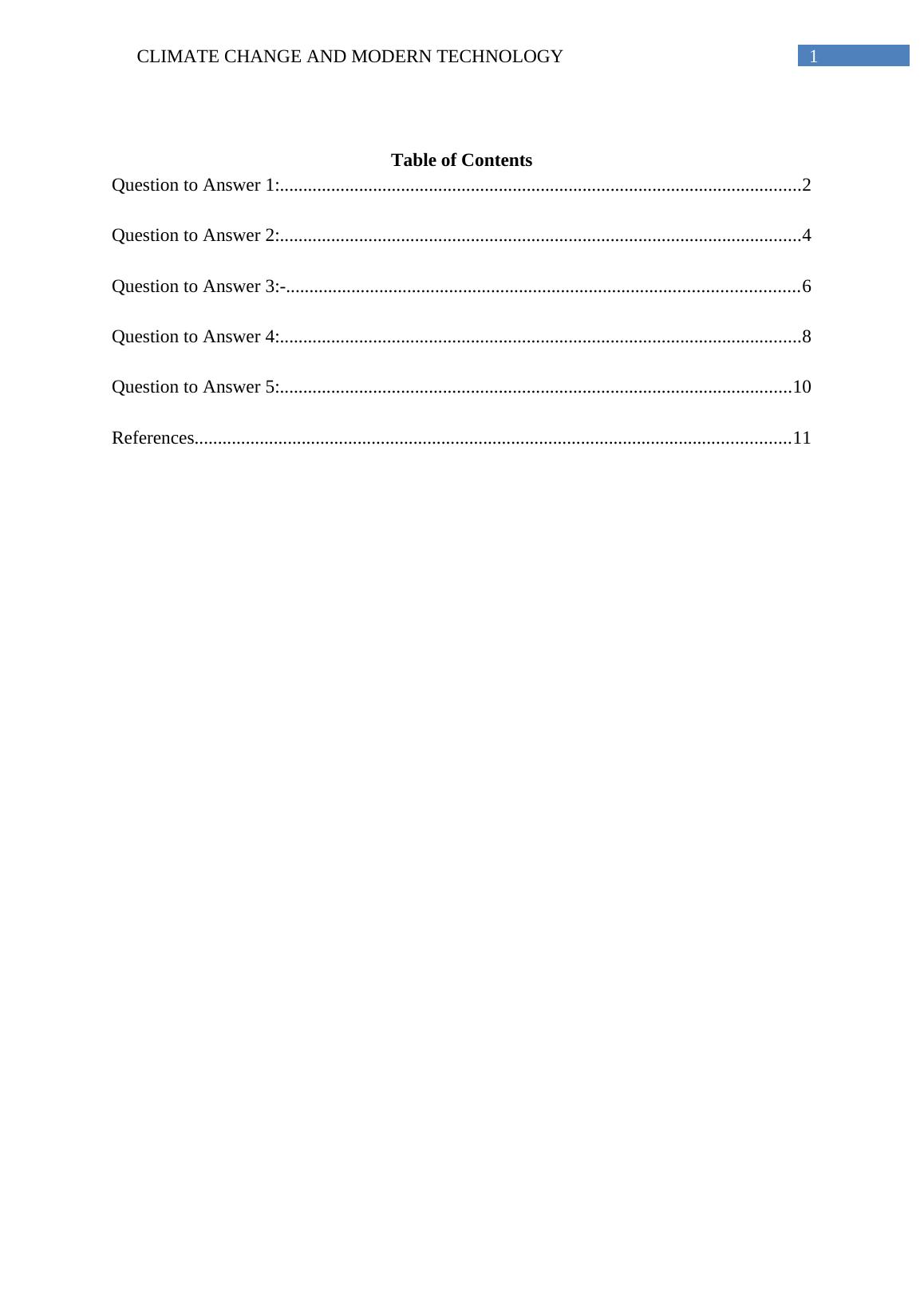 CLIMATE CHANGE AND MODERN TECHNOLOGY 1

Table of Contents

Question to Answer 1: 2

Question to Answer 2: 4

Question to Answer 3:- 6

Question to Answer 4: 8

Question to Answer 5: 10

References 11